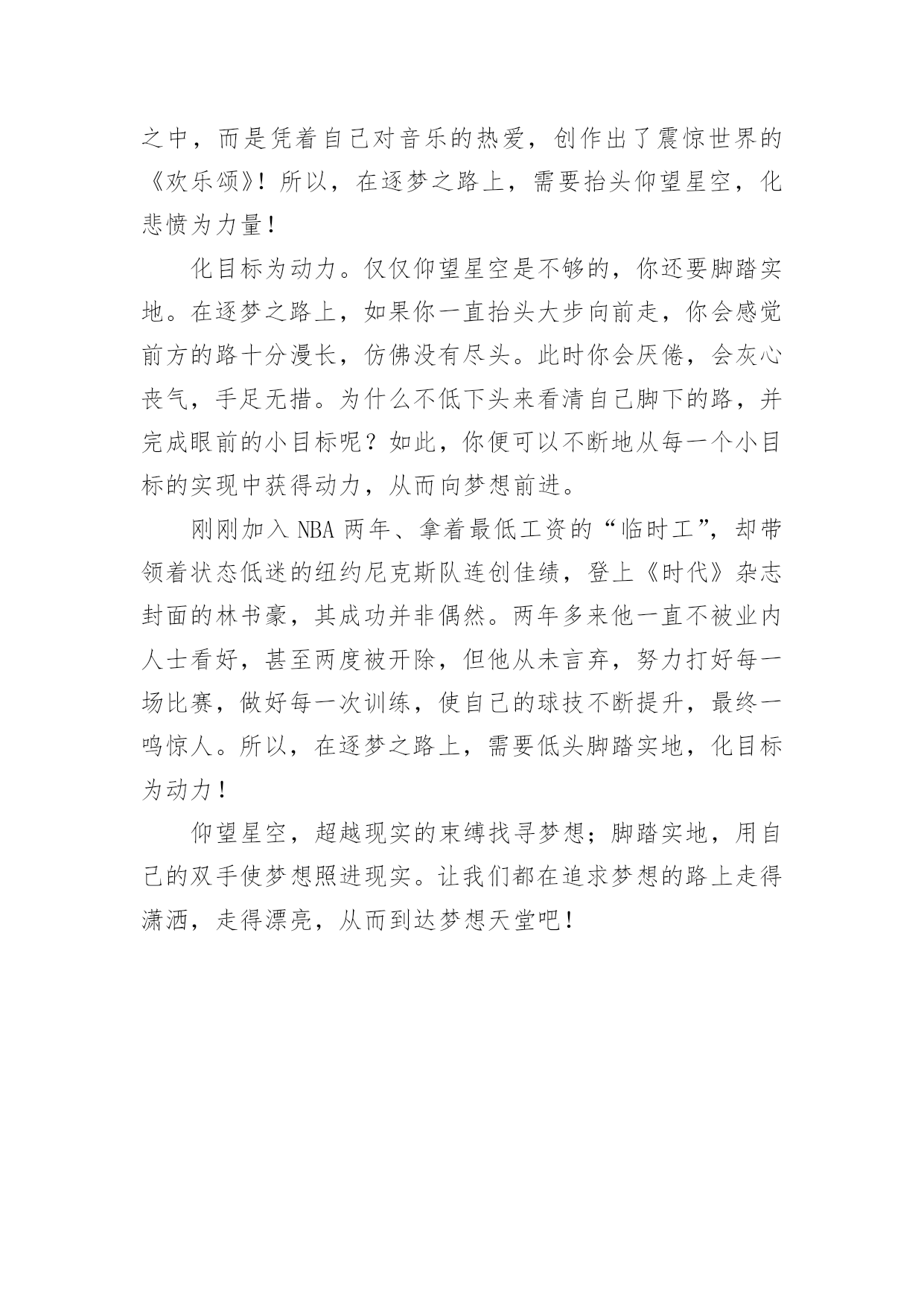 之中，而是凭着自己对音乐的热爱，创作出了震惊世界的《欢乐颂》！所以，在逐梦之路上，需要抬头仰望星空，化悲愤为力量！

化目标为动力。仅仅仰望星空是不够的，你还要脚踏实地。在逐梦之路上，如果你一直抬头大步向前走，你会感觉前方的路十分漫长，仿佛没有尽头。此时你会厌倦，会灰心丧气，手足无措。为什么不低下头来看清自己脚下的路，并完成眼前的小目标呢？如此，你便可以不断地从每一个小目标的实现中获得动力，从而向梦想前进。

刚刚加入 NBA 两年、拿着最低工资的“临时工”，却带领着状态低迷的纽约尼克斯队连创佳绩，登上《时代》杂志封面的林书豪，其成功并非偶然。两年多来他一直不被业内人士看好，甚至两度被开除，但他从未言弃，努力打好每一场比赛，做好每一次训练，使自己的球技不断提升，最终一鸣惊人。所以，在逐梦之路上，需要低头脚踏实地，化目标为动力！

仰望星空，超越现实的束缚找寻梦想；脚踏实地，用自己的双手使梦想照进现实。让我们都在追求梦想的路上走得潇洒，走得漂亮，从而到达梦想天堂吧！